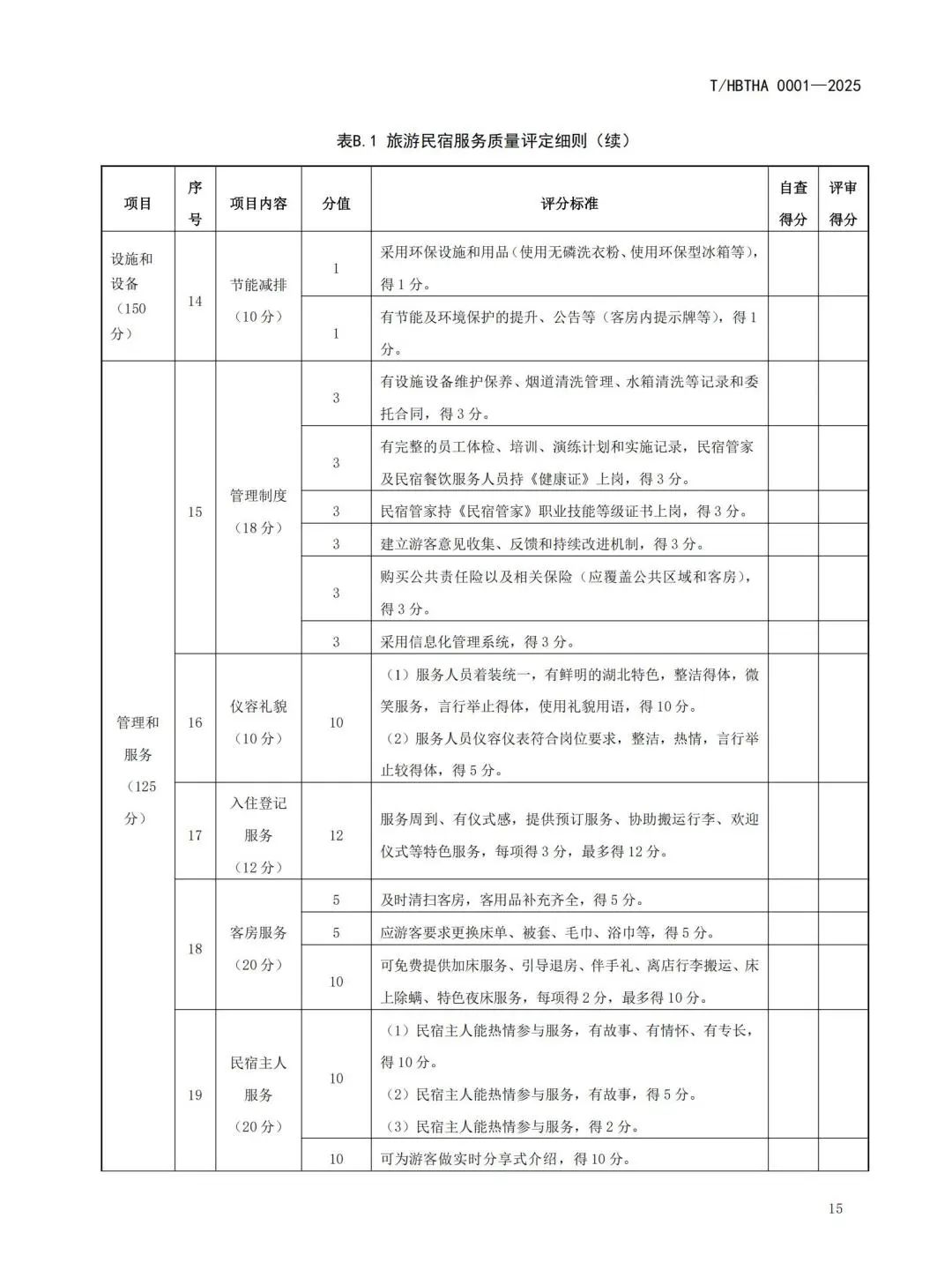 T/HBTHA 0001—2025

表B.1 旅游民宿服务质量评定细则（续）

| 项目 | 序号 | 项目内容 | 分值 | 评分标准 | 自查得分 | 评审得分 |
|---|---|---|---|---|---|---|
| 设施和设备（150分） | 14 | 节能减排（10分） | 1 | 采用环保设施和用品（使用无磷洗衣粉、使用环保型冰箱等），得1分。 | | |
| | | | 1 | 有节能及环境保护的提升、公告等（客房内提示牌等），得1分。 | | |
| 管理和服务（125分） | 15 | 管理制度（18分） | 3 | 有设施设备维护保养、烟道清洗管理、水箱清洗等记录和委托合同，得3分。 | | |
| | | | 3 | 有完整的员工体检、培训、演练计划和实施记录，民宿管家及民宿餐饮服务人员持《健康证》上岗，得3分。 | | |
| | | | 3 | 民宿管家持《民宿管家》职业技能等级证书上岗，得3分。 | | |
| | | | 3 | 建立游客意见收集、反馈和持续改进机制，得3分。 | | |
| | | | 3 | 购买公共责任险以及相关保险（应覆盖公共区域和客房），得3分。 | | |
| | | | 3 | 采用信息化管理系统，得3分。 | | |
| | 16 | 仪容礼貌（10分） | 10 | （1）服务人员着装统一，有鲜明的湖北特色，整洁得体，微笑服务，言行举止得体，使用礼貌用语，得10分。（2）服务人员仪容仪表符合岗位要求，整洁，热情，言行举止较得体，得5分。 | | |
| | 17 | 入住登记服务（12分） | 12 | 服务周到、有仪式感，提供预订服务、协助搬运行李、欢迎仪式等特色服务，每项得3分，最多得12分。 | | |
| | 18 | 客房服务（20分） | 5 | 及时清扫客房，客用品补充齐全，得5分。 | | |
| | | | 5 | 应游客要求更换床单、被套、毛巾、浴巾等，得5分。 | | |
| | | | 10 | 可免费提供加床服务、引导退房、伴手礼、离店行李搬运、床上除螨、特色夜床服务，每项得2分，最多得10分。 | | |
| | 19 | 民宿主人服务（20分） | 10 | （1）民宿主人能热情参与服务，有故事、有情怀、有专长，得10分。（2）民宿主人能热情参与服务，有故事，得5分。（3）民宿主人能热情参与服务，得2分。 | | |
| | | | 10 | 可为游客做实时分享式介绍，得10分。 | | |

15